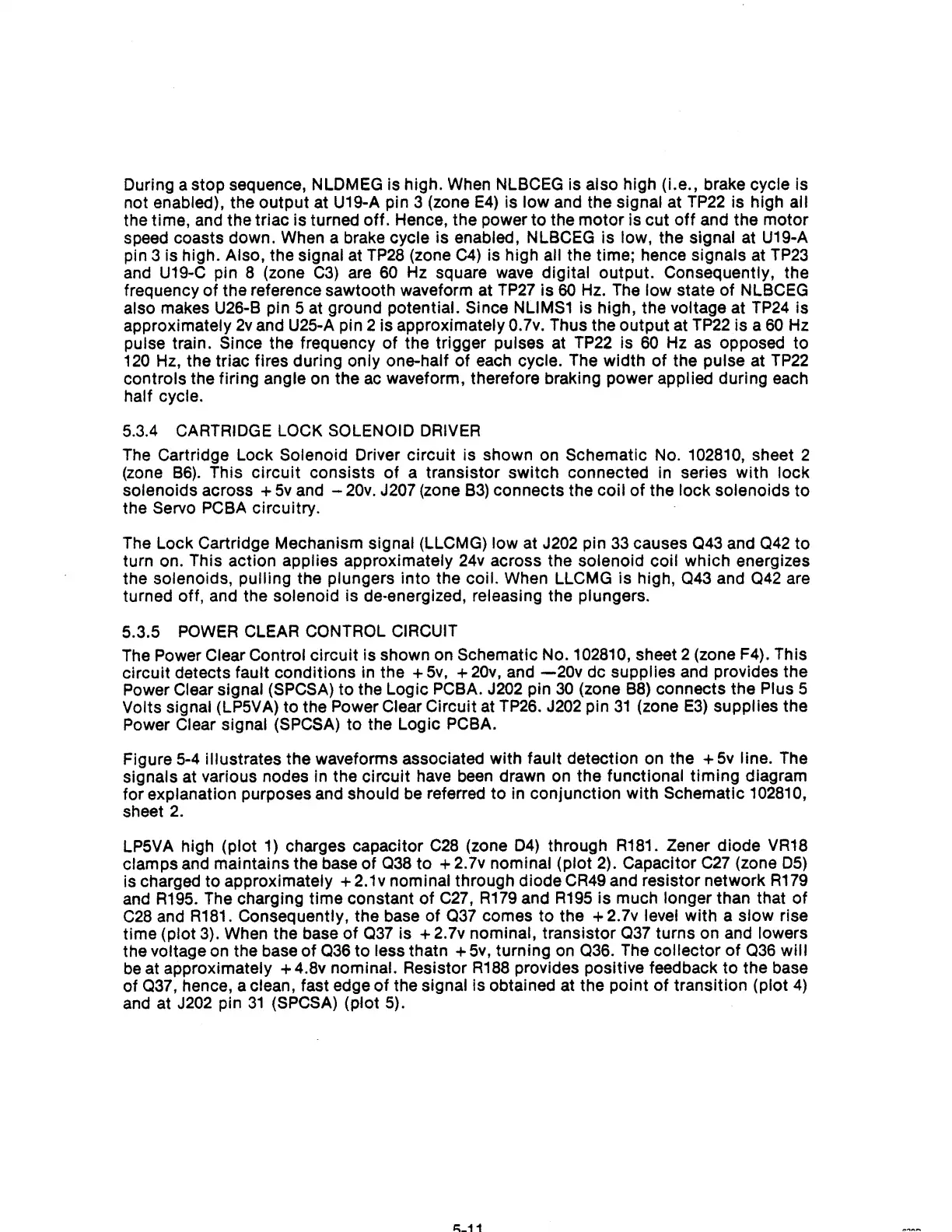 During a stop sequence, NLDMEG is high. When NLBCEG is also high (i.e., brake cycle is not enabled), the output at U19-A pin 3 (zone E4) is low and the signal at TP22 is high all the time, and the triac is turned off. Hence, the power to the motor is cut off and the motor speed coasts down. When a brake cycle is enabled, NLBCEG is low, the signal at U19-A pin 3 is high. Also, the signal at TP28 (zone C4) is high all the time; hence signals at TP23 and U19-C pin 8 (zone C3) are 60 Hz square wave digital output. Consequently, the frequency of the reference sawtooth waveform at TP27 is 60 Hz. The low state of NLBCEG also makes U26-B pin 5 at ground potential. Since NLIMS1 is high, the voltage at TP24 is approximately 2v and U25-A pin 2 is approximately 0.7v. Thus the output at TP22 is a 60 Hz pulse train. Since the frequency of the trigger pulses at TP22 is 60 Hz as opposed to 120 Hz, the triac fires during only one-half of each cycle. The width of the pulse at TP22 controls the firing angle on the ac waveform, therefore braking power applied during each half cycle.

5.3.4 CARTRIDGE LOCK SOLENOID DRIVER

The Cartridge Lock Solenoid Driver circuit is shown on Schematic No. 102810, sheet 2 (zone B6). This circuit consists of a transistor switch connected in series with lock solenoids across +5v and −20v. J207 (zone B3) connects the coil of the lock solenoids to the Servo PCBA circuitry.

The Lock Cartridge Mechanism signal (LLCMG) low at J202 pin 33 causes Q43 and Q42 to turn on. This action applies approximately 24v across the solenoid coil which energizes the solenoids, pulling the plungers into the coil. When LLCMG is high, Q43 and Q42 are turned off, and the solenoid is de-energized, releasing the plungers.

5.3.5 POWER CLEAR CONTROL CIRCUIT

The Power Clear Control circuit is shown on Schematic No. 102810, sheet 2 (zone F4). This circuit detects fault conditions in the +5v, +20v, and —20v dc supplies and provides the Power Clear signal (SPCSA) to the Logic PCBA. J202 pin 30 (zone B8) connects the Plus 5 Volts signal (LP5VA) to the Power Clear Circuit at TP26. J202 pin 31 (zone E3) supplies the Power Clear signal (SPCSA) to the Logic PCBA.

Figure 5-4 illustrates the waveforms associated with fault detection on the +5v line. The signals at various nodes in the circuit have been drawn on the functional timing diagram for explanation purposes and should be referred to in conjunction with Schematic 102810, sheet 2.

LP5VA high (plot 1) charges capacitor C28 (zone D4) through R181. Zener diode VR18 clamps and maintains the base of Q38 to +2.7v nominal (plot 2). Capacitor C27 (zone D5) is charged to approximately +2.1v nominal through diode CR49 and resistor network R179 and R195. The charging time constant of C27, R179 and R195 is much longer than that of C28 and R181. Consequently, the base of Q37 comes to the +2.7v level with a slow rise time (plot 3). When the base of Q37 is +2.7v nominal, transistor Q37 turns on and lowers the voltage on the base of Q36 to less thatn +5v, turning on Q36. The collector of Q36 will be at approximately +4.8v nominal. Resistor R188 provides positive feedback to the base of Q37, hence, a clean, fast edge of the signal is obtained at the point of transition (plot 4) and at J202 pin 31 (SPCSA) (plot 5).

5-11